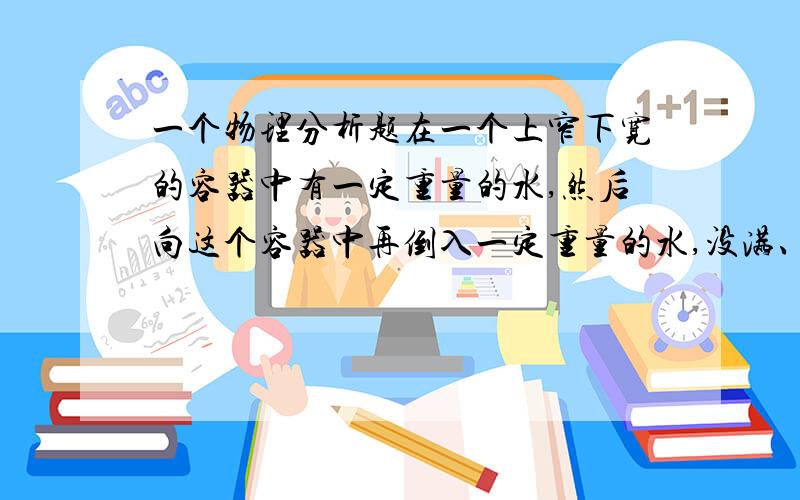 abc

1+1=

一个物理分析题在一个上窄下宽的容器中有一定重量的水,然后向这个容器中再倒入一定重量的水,没满、